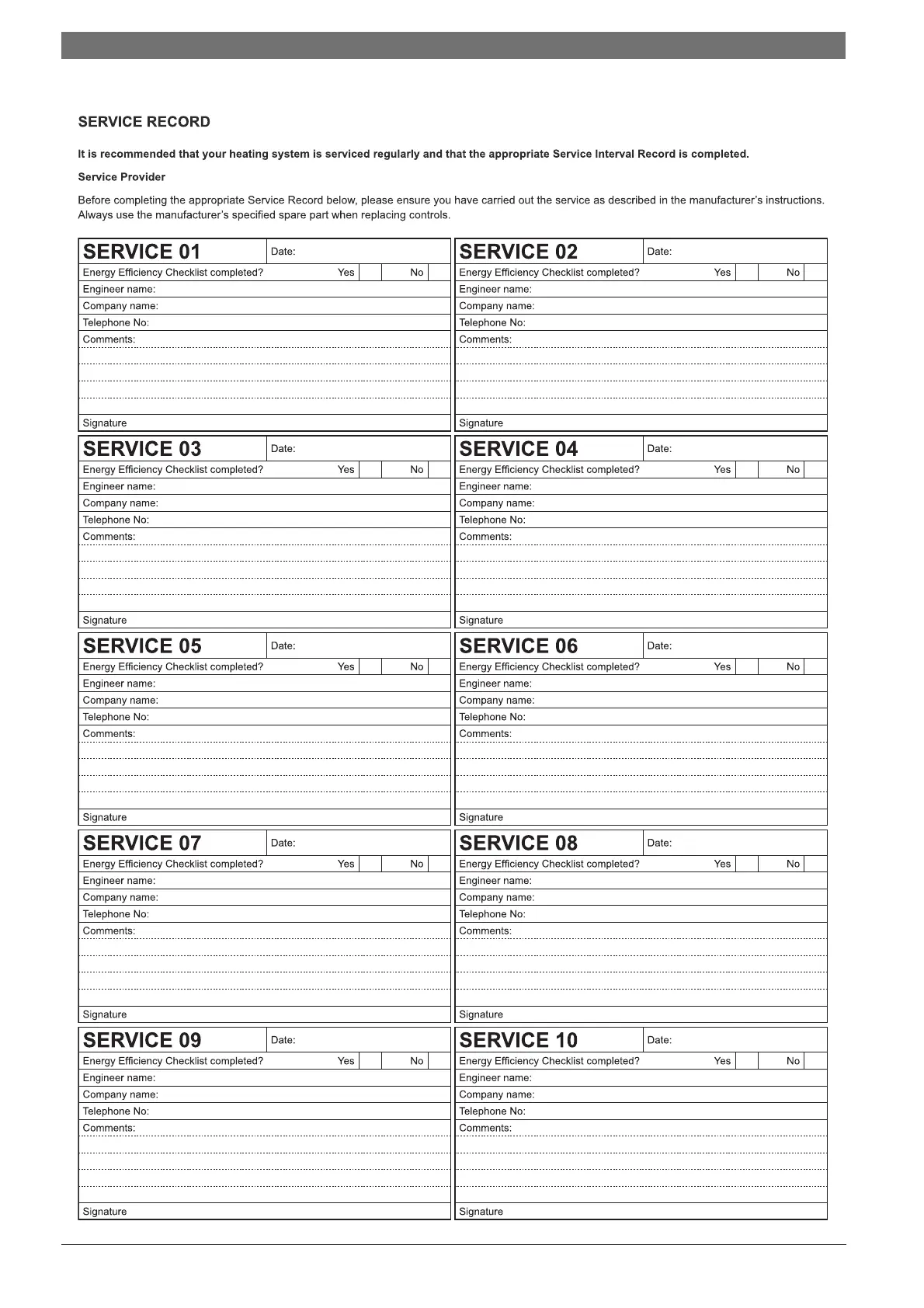 SERVICE RECORD

It is recommended that your heating system is serviced regularly and that the appropriate Service Interval Record is completed.

Service Provider

Before completing the appropriate Service Record below, please ensure you have carried out the service as described in the manufacturer's instructions. Always use the manufacturer's specified spare part when replacing controls.

SERVICE 01 Date:
Energy Efficiency Checklist completed? Yes No
Engineer name:
Company name:
Telephone No:
Comments:
Signature

SERVICE 02 Date:
Energy Efficiency Checklist completed? Yes No
Engineer name:
Company name:
Telephone No:
Comments:
Signature

SERVICE 03 Date:
Energy Efficiency Checklist completed? Yes No
Engineer name:
Company name:
Telephone No:
Comments:
Signature

SERVICE 04 Date:
Energy Efficiency Checklist completed? Yes No
Engineer name:
Company name:
Telephone No:
Comments:
Signature

SERVICE 05 Date:
Energy Efficiency Checklist completed? Yes No
Engineer name:
Company name:
Telephone No:
Comments:
Signature

SERVICE 06 Date:
Energy Efficiency Checklist completed? Yes No
Engineer name:
Company name:
Telephone No:
Comments:
Signature

SERVICE 07 Date:
Energy Efficiency Checklist completed? Yes No
Engineer name:
Company name:
Telephone No:
Comments:
Signature

SERVICE 08 Date:
Energy Efficiency Checklist completed? Yes No
Engineer name:
Company name:
Telephone No:
Comments:
Signature

SERVICE 09 Date:
Energy Efficiency Checklist completed? Yes No
Engineer name:
Company name:
Telephone No:
Comments:
Signature

SERVICE 10 Date:
Energy Efficiency Checklist completed? Yes No
Engineer name:
Company name:
Telephone No:
Comments:
Signature